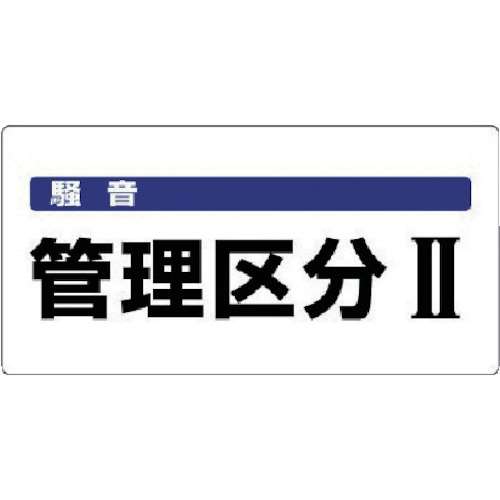 騒　音

管理区分Ⅱ